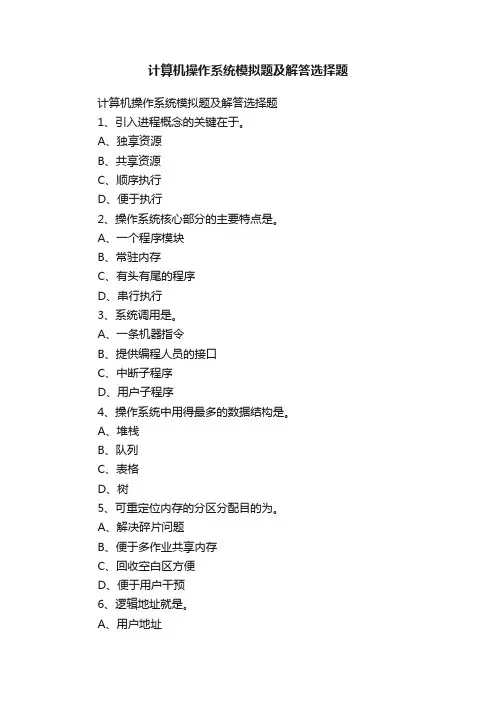 计算机操作系统模拟题及解答选择题

计算机操作系统模拟题及解答选择题

1、引入进程概念的关键在于。

A、独享资源

B、共享资源

C、顺序执行

D、便于执行

2、操作系统核心部分的主要特点是。

A、一个程序模块

B、常驻内存

C、有头有尾的程序

D、串行执行

3、系统调用是。

A、一条机器指令

B、提供编程人员的接口

C、中断子程序

D、用户子程序

4、操作系统中用得最多的数据结构是。

A、堆栈

B、队列

C、表格

D、树

5、可重定位内存的分区分配目的为。

A、解决碎片问题

B、便于多作业共享内存

C、回收空白区方便

D、便于用户干预

6、逻辑地址就是。

A、用户地址